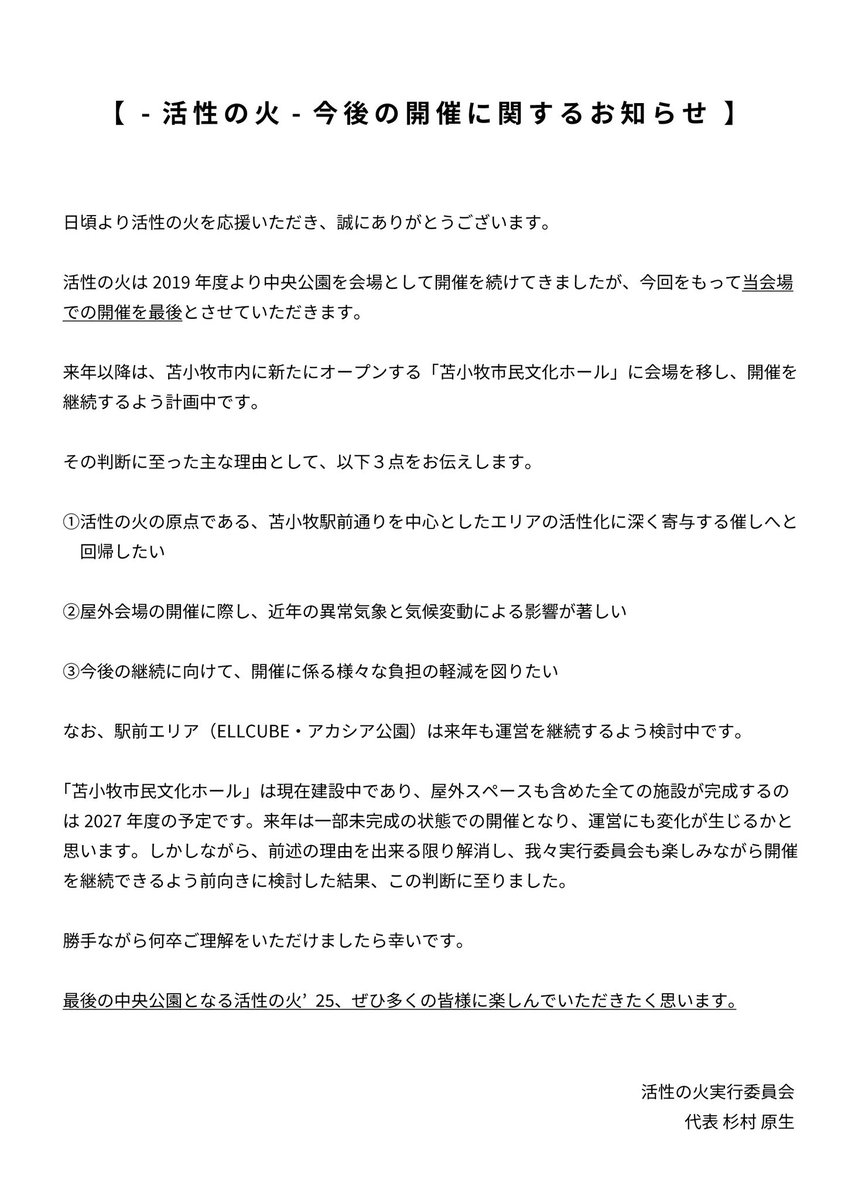 【 - 活性の火 - 今後の開催に関するお知らせ 】

日頃より活性の火を応援いただき、誠にありがとうございます。

活性の火は 2019 年度より中央公園を会場として開催を続けてきましたが、今回をもって当会場での開催を最後とさせていただきます。

来年以降は、苫小牧市内に新たにオープンする「苫小牧市民文化ホール」に会場を移し、開催を継続するよう計画中です。

その判断に至った主な理由として、以下３点をお伝えします。

①活性の火の原点である、苫小牧駅前通りを中心としたエリアの活性化に深く寄与する催しへと回帰したい

②屋外会場の開催に際し、近年の異常気象と気候変動による影響が著しい

③今後の継続に向けて、開催に係る様々な負担の軽減を図りたい

なお、駅前エリア（ELLCUBE・アカシア公園）は来年も運営を継続するよう検討中です。

「苫小牧市民文化ホール」は現在建設中であり、屋外スペースも含めた全ての施設が完成するのは 2027 年度の予定です。来年は一部未完成の状態での開催となり、運営にも変化が生じるかと思います。しかしながら、前述の理由を出来る限り解消し、我々実行委員会も楽しみながら開催を継続できるよう前向きに検討した結果、この判断に至りました。

勝手ながら何卒ご理解をいただけましたら幸いです。

最後の中央公園となる活性の火’25、ぜひ多くの皆様に楽しんでいただきたく思います。

活性の火実行委員会
代表 杉村 原生